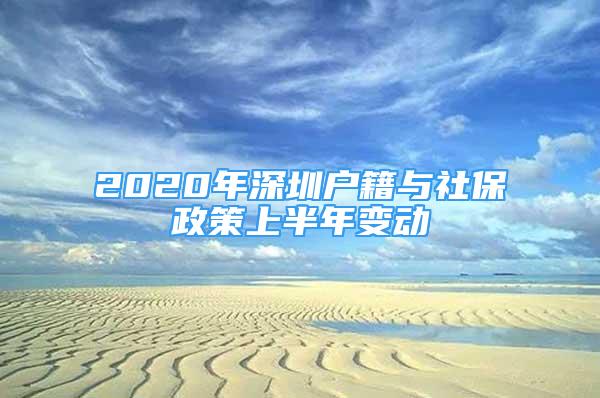 2020年深圳户籍与社保政策上半年变动